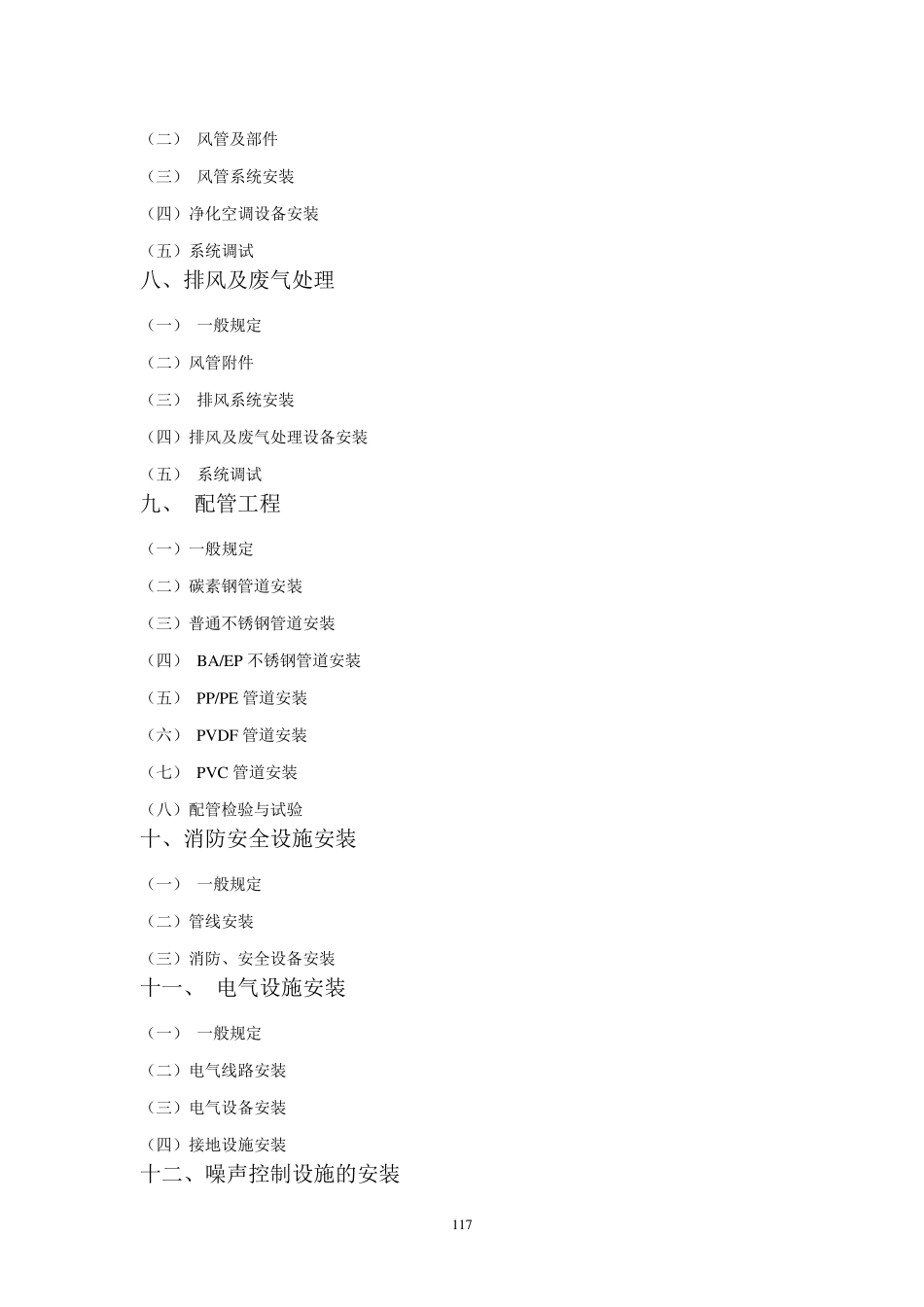 （二） 风管及部件

（三） 风管系统安装

（四）净化空调设备安装

（五）系统调试

八、排风及废气处理

（一） 一般规定

（二）风管附件

（三） 排风系统安装

（四）排风及废气处理设备安装

（五） 系统调试

九、 配管工程

（一）一般规定

（二）碳素钢管道安装

（三）普通不锈钢管道安装

（四） BA/EP 不锈钢管道安装

（五） PP/PE 管道安装

（六） PVDF 管道安装

（七） PVC 管道安装

（八）配管检验与试验

十、消防安全设施安装

（一） 一般规定

（二）管线安装

（三）消防、安全设备安装

十一、 电气设施安装

（一） 一般规定

（二）电气线路安装

（三）电气设备安装

（四）接地设施安装

十二、噪声控制设施的安装

117